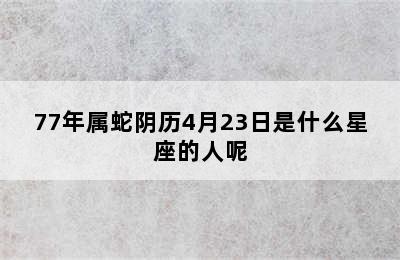 77年属蛇阴历4月23日是什么星座的人呢